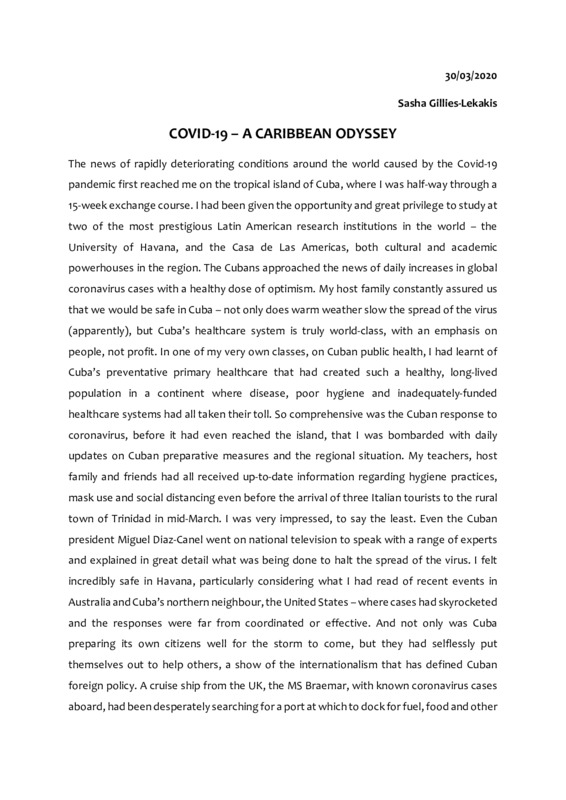 30/03/2020

Sasha Gillies-Lekakis

COVID-19 – A CARIBBEAN ODYSSEY

The news of rapidly deteriorating conditions around the world caused by the Covid-19 pandemic first reached me on the tropical island of Cuba, where I was half-way through a 15-week exchange course. I had been given the opportunity and great privilege to study at two of the most prestigious Latin American research institutions in the world – the University of Havana, and the Casa de Las Americas, both cultural and academic powerhouses in the region. The Cubans approached the news of daily increases in global coronavirus cases with a healthy dose of optimism. My host family constantly assured us that we would be safe in Cuba – not only does warm weather slow the spread of the virus (apparently), but Cuba's healthcare system is truly world-class, with an emphasis on people, not profit. In one of my very own classes, on Cuban public health, I had learnt of Cuba's preventative primary healthcare that had created such a healthy, long-lived population in a continent where disease, poor hygiene and inadequately-funded healthcare systems had all taken their toll. So comprehensive was the Cuban response to coronavirus, before it had even reached the island, that I was bombarded with daily updates on Cuban preparative measures and the regional situation. My teachers, host family and friends had all received up-to-date information regarding hygiene practices, mask use and social distancing even before the arrival of three Italian tourists to the rural town of Trinidad in mid-March. I was very impressed, to say the least. Even the Cuban president Miguel Diaz-Canel went on national television to speak with a range of experts and explained in great detail what was being done to halt the spread of the virus. I felt incredibly safe in Havana, particularly considering what I had read of recent events in Australia and Cuba's northern neighbour, the United States – where cases had skyrocketed and the responses were far from coordinated or effective. And not only was Cuba preparing its own citizens well for the storm to come, but they had selflessly put themselves out to help others, a show of the internationalism that has defined Cuban foreign policy. A cruise ship from the UK, the MS Braemar, with known coronavirus cases aboard, had been desperately searching for a port at which to dock for fuel, food and other